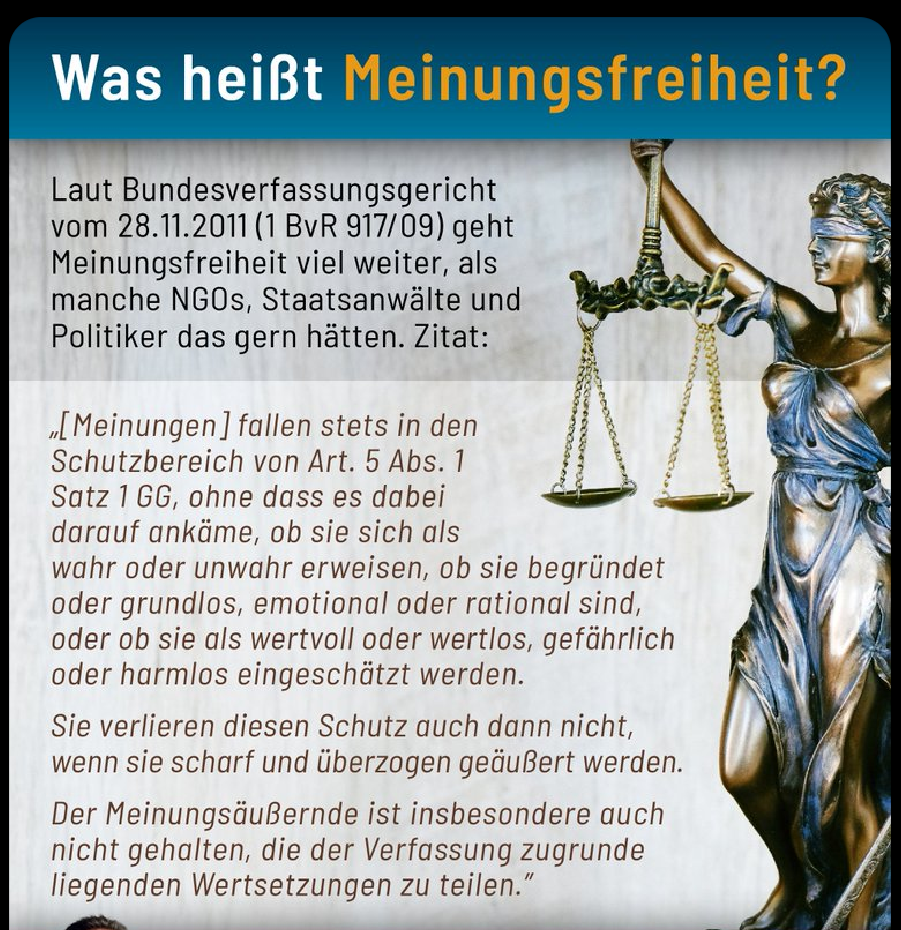 Was heißt Meinungsfreiheit?

Laut Bundesverfassungsgericht vom 28.11.2011 (1 BvR 917/09) geht Meinungsfreiheit viel weiter, als manche NGOs, Staatsanwälte und Politiker das gern hätten. Zitat:

„[Meinungen] fallen stets in den Schutzbereich von Art. 5 Abs. 1 Satz 1 GG, ohne dass es dabei darauf ankäme, ob sie sich als wahr oder unwahr erweisen, ob sie begründet oder grundlos, emotional oder rational sind, oder ob sie als wertvoll oder wertlos, gefährlich oder harmlos eingeschätzt werden.

Sie verlieren diesen Schutz auch dann nicht, wenn sie scharf und überzogen geäußert werden.

Der Meinungsäußernde ist insbesondere auch nicht gehalten, die der Verfassung zugrunde liegenden Wertsetzungen zu teilen."